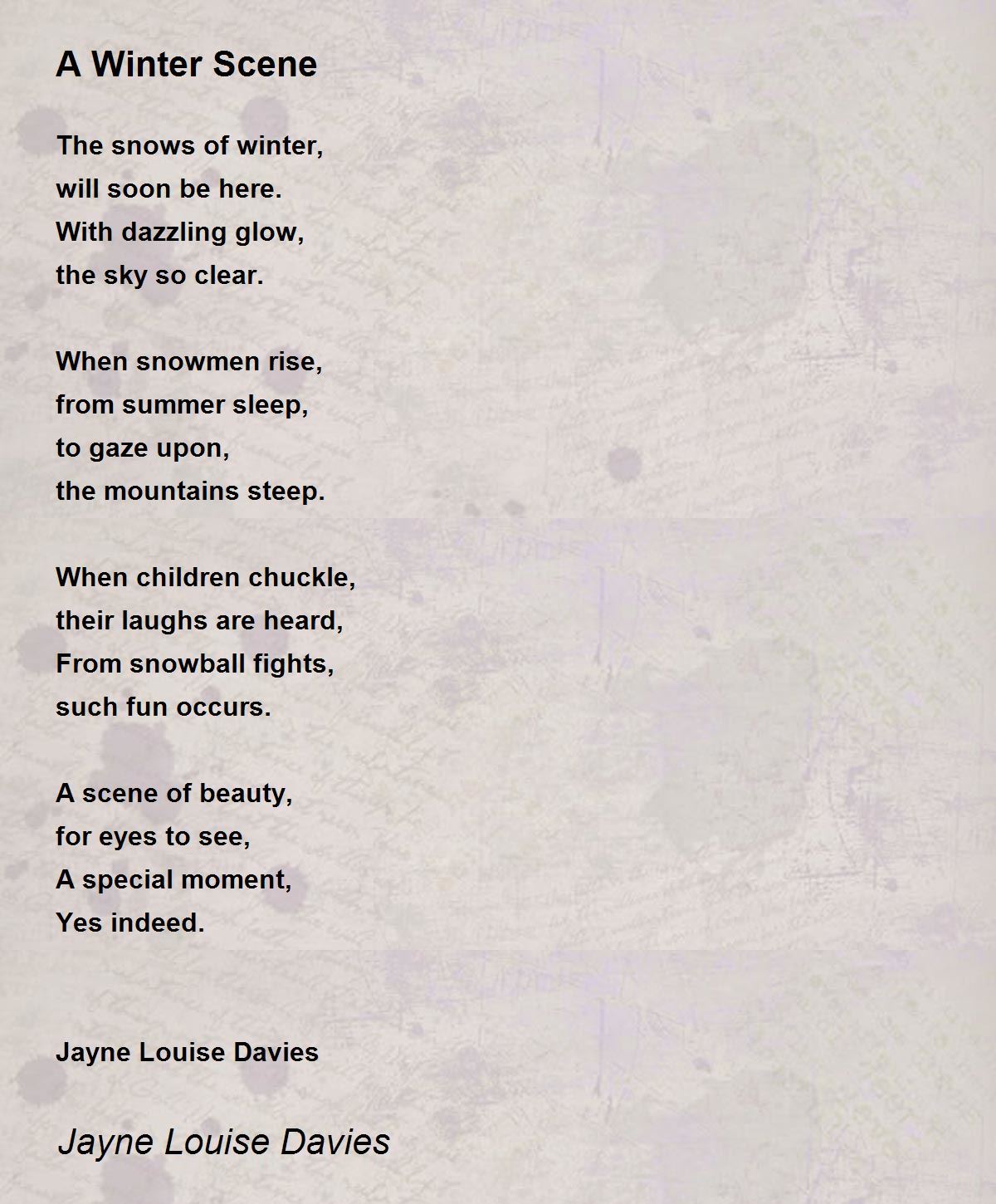 A Winter Scene

The snows of winter,
will soon be here.
With dazzling glow,
the sky so clear.

When snowmen rise,
from summer sleep,
to gaze upon,
the mountains steep.

When children chuckle,
their laughs are heard,
From snowball fights,
such fun occurs.

A scene of beauty,
for eyes to see,
A special moment,
Yes indeed.

Jayne Louise Davies

Jayne Louise Davies